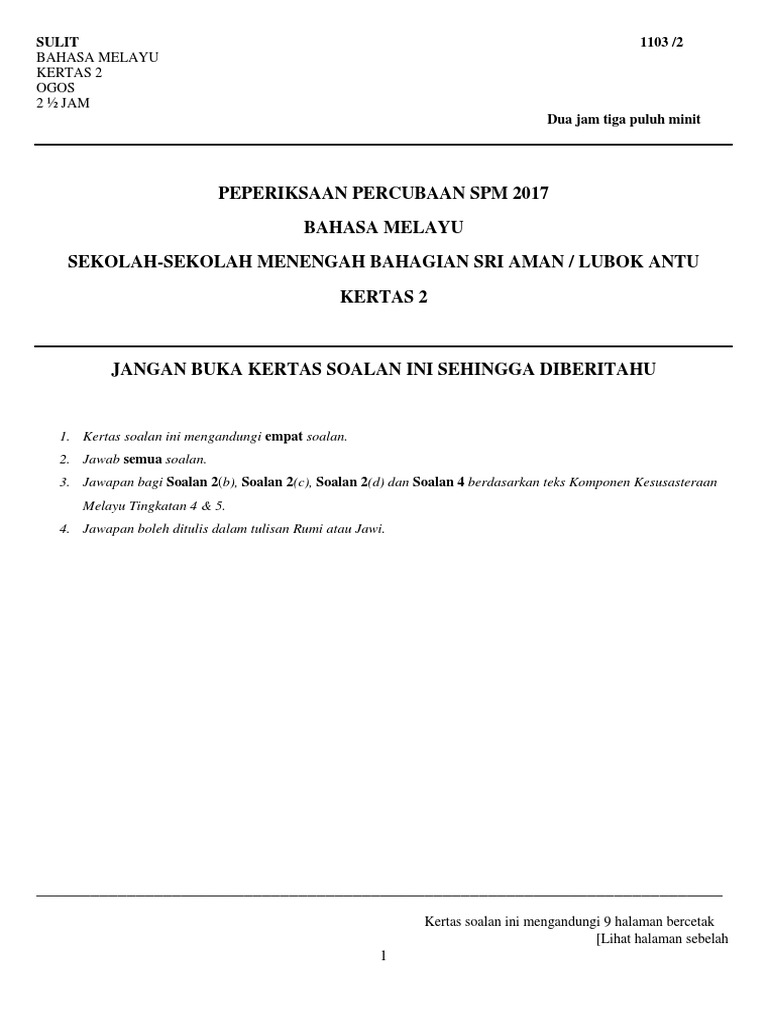 SULIT
BAHASA MELAYU
KERTAS 2
OGOS
2 ½ JAM

1103 /2

Dua jam tiga puluh minit

PEPERIKSAAN PERCUBAAN SPM 2017

BAHASA MELAYU

SEKOLAH-SEKOLAH MENENGAH BAHAGIAN SRI AMAN / LUBOK ANTU

KERTAS 2

JANGAN BUKA KERTAS SOALAN INI SEHINGGA DIBERITAHU

1. Kertas soalan ini mengandungi empat soalan.
2. Jawab semua soalan.
3. Jawapan bagi Soalan 2(b), Soalan 2(c), Soalan 2(d) dan Soalan 4 berdasarkan teks Komponen Kesusasteraan Melayu Tingkatan 4 & 5.
4. Jawapan boleh ditulis dalam tulisan Rumi atau Jawi.

Kertas soalan ini mengandungi 9 halaman bercetak
[Lihat halaman sebelah

1